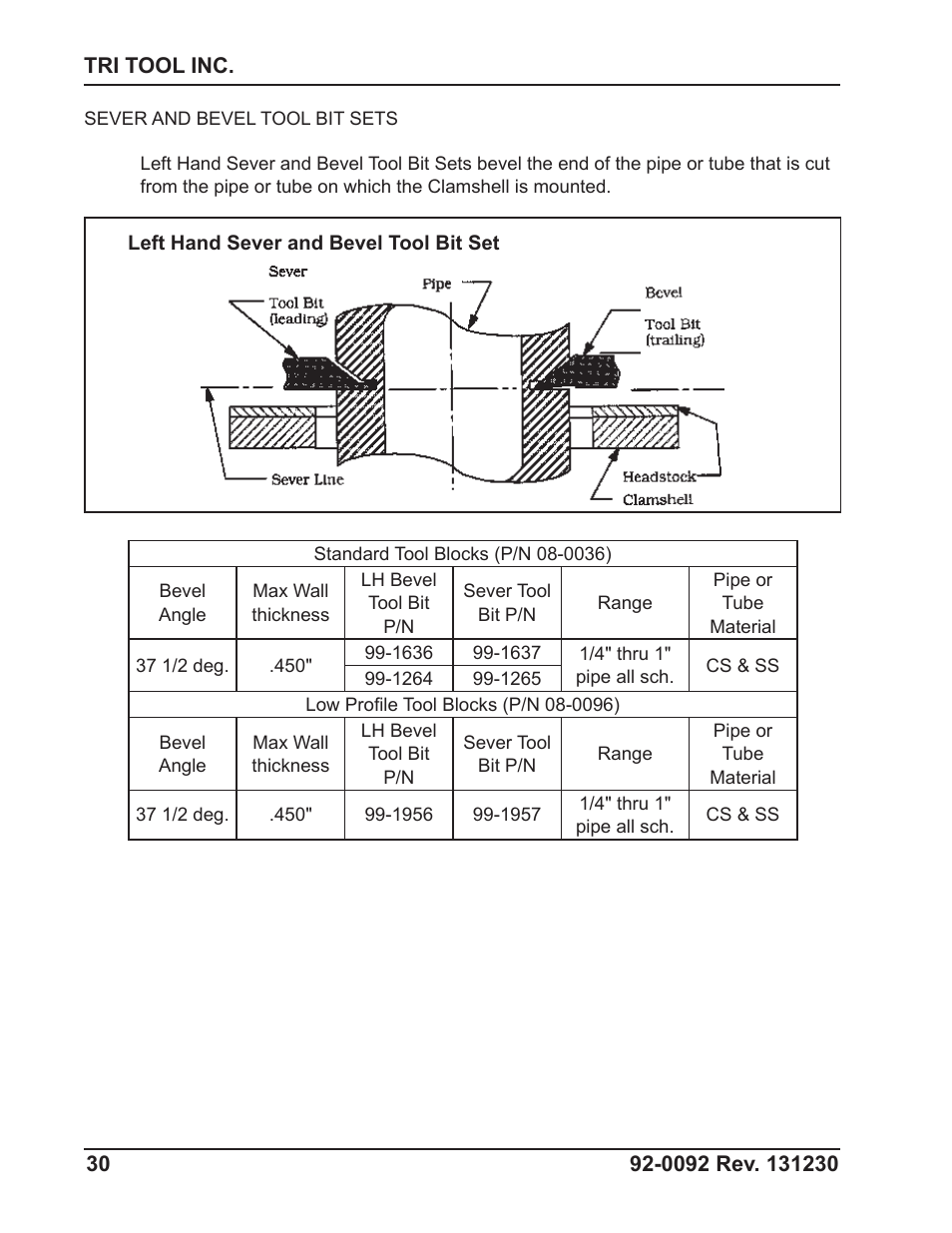 TRI TOOL INC.

SEVER AND BEVEL TOOL BIT SETS

Left Hand Sever and Bevel Tool Bit Sets bevel the end of the pipe or tube that is cut from the pipe or tube on which the Clamshell is mounted.

Left Hand Sever and Bevel Tool Bit Set

Sever
Tool Bit
(leading)
Pipe
Bevel
Tool Bit
(trailing)
Sever Line
Headstock
Clamshell

| Standard Tool Blocks (P/N 08-0036) | | | | | |
|---|---|---|---|---|---|
| Bevel Angle | Max Wall thickness | LH Bevel Tool Bit P/N | Sever Tool Bit P/N | Range | Pipe or Tube Material |
| 37 1/2 deg. | .450" | 99-1636 | 99-1637 | 1/4" thru 1" pipe all sch. | CS & SS |
| | | 99-1264 | 99-1265 | | |
| Low Profile Tool Blocks (P/N 08-0096) | | | | | |
| Bevel Angle | Max Wall thickness | LH Bevel Tool Bit P/N | Sever Tool Bit P/N | Range | Pipe or Tube Material |
| 37 1/2 deg. | .450" | 99-1956 | 99-1957 | 1/4" thru 1" pipe all sch. | CS & SS |

30 92-0092 Rev. 131230